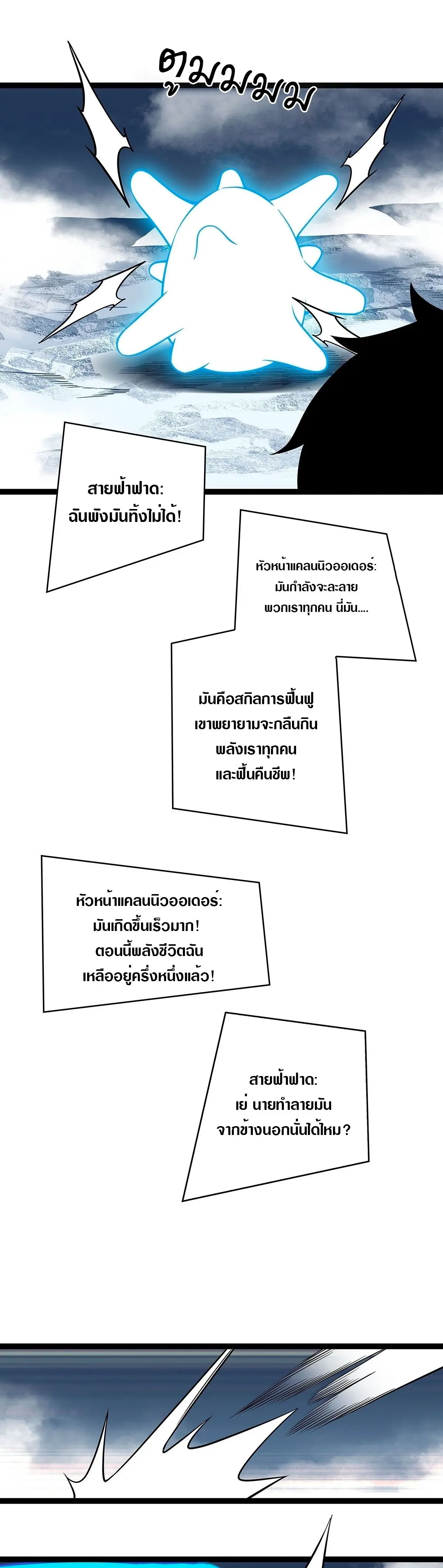 ตูมมมมม

สายฟ้าฟาด:
ฉันพังมันทิ้งไม่ได้!

หัวหน้าแคลนนิวออเดอร์:
มันกำลังจะละลาย
พวกเราทุกคน นี่มัน....

มันคือสกิลการฟื้นฟู
เขาพยายามจะกลืนกิน
พลังเราทุกคน
และฟื้นคืนชีพ!

หัวหน้าแคลนนิวออเดอร์:
มันเกิดขึ้นเร็วมาก!
ตอนนี้พลังชีวิตฉัน
เหลืออยู่ครึ่งหนึ่งแล้ว!

สายฟ้าฟาด:
เย่ นายทำลายมัน
จากข้างนอกนั่นได้ไหม?